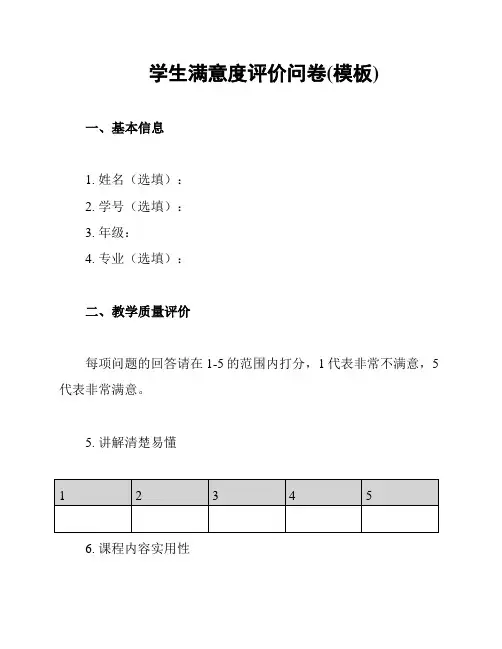 学生满意度评价问卷(模板)

一、基本信息

1. 姓名（选填）：
2. 学号（选填）：
3. 年级：
4. 专业（选填）：

二、教学质量评价

每项问题的回答请在 1-5 的范围内打分，1 代表非常不满意，5 代表非常满意。

5. 讲解清楚易懂

| 1 | 2 | 3 | 4 | 5 |
|---|---|---|---|---|
|  |  |  |  |  |

6. 课程内容实用性